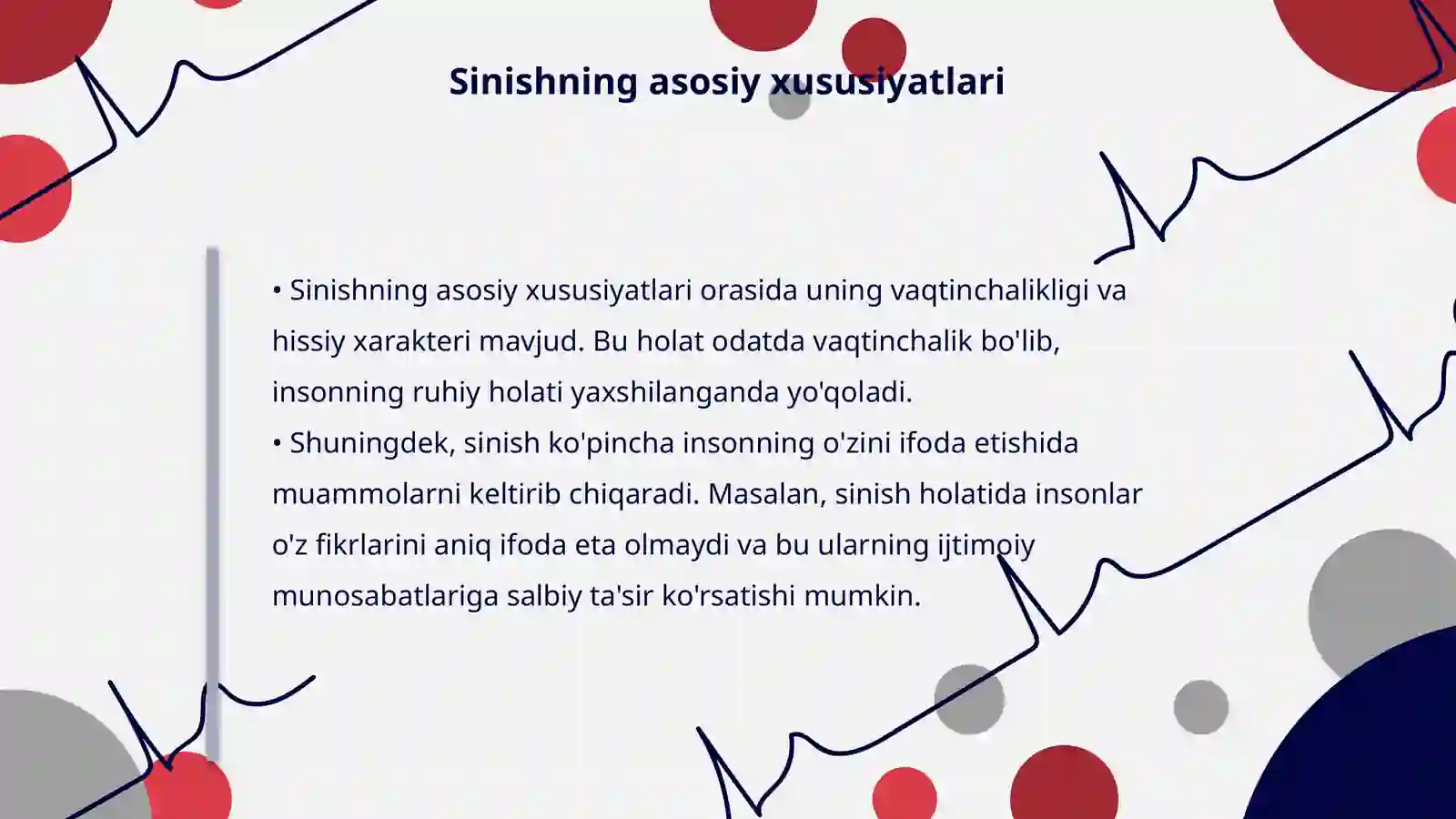 Sinishning asosiy xususiyatlari

• Sinishning asosiy xususiyatlari orasida uning vaqtinchalikligi va hissiy xarakteri mavjud. Bu holat odatda vaqtinchalik bo'lib, insonning ruhiy holati yaxshilanganda yo'qoladi.
• Shuningdek, sinish ko'pincha insonning o'zini ifoda etishida muammolarni keltirib chiqaradi. Masalan, sinish holatida insonlar o'z fikrlarini aniq ifoda eta olmaydi va bu ularning ijtimoiy munosabatlariga salbiy ta'sir ko'rsatishi mumkin.